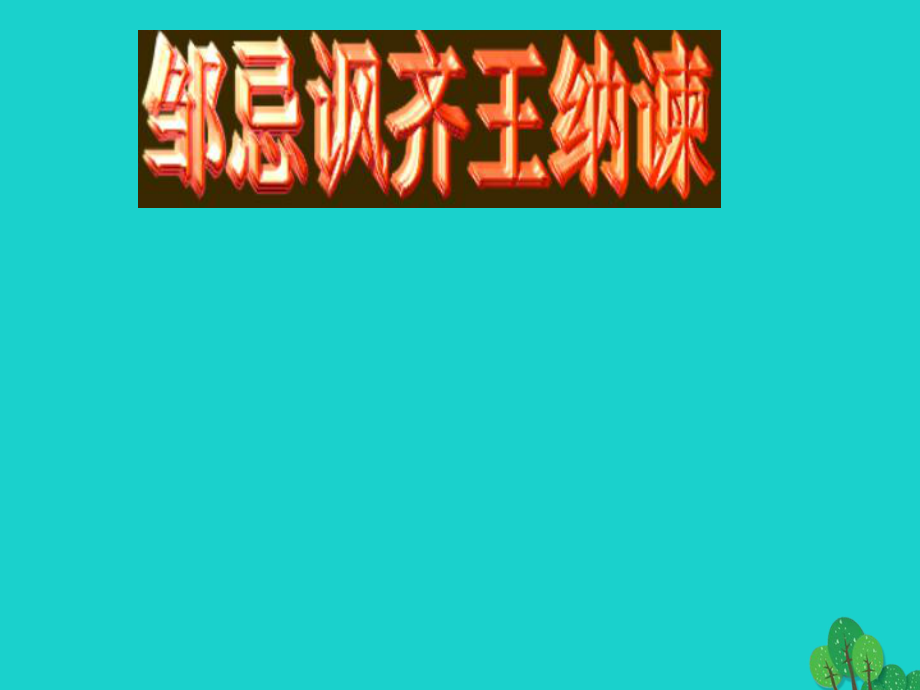 邹忌讽齐王纳谏